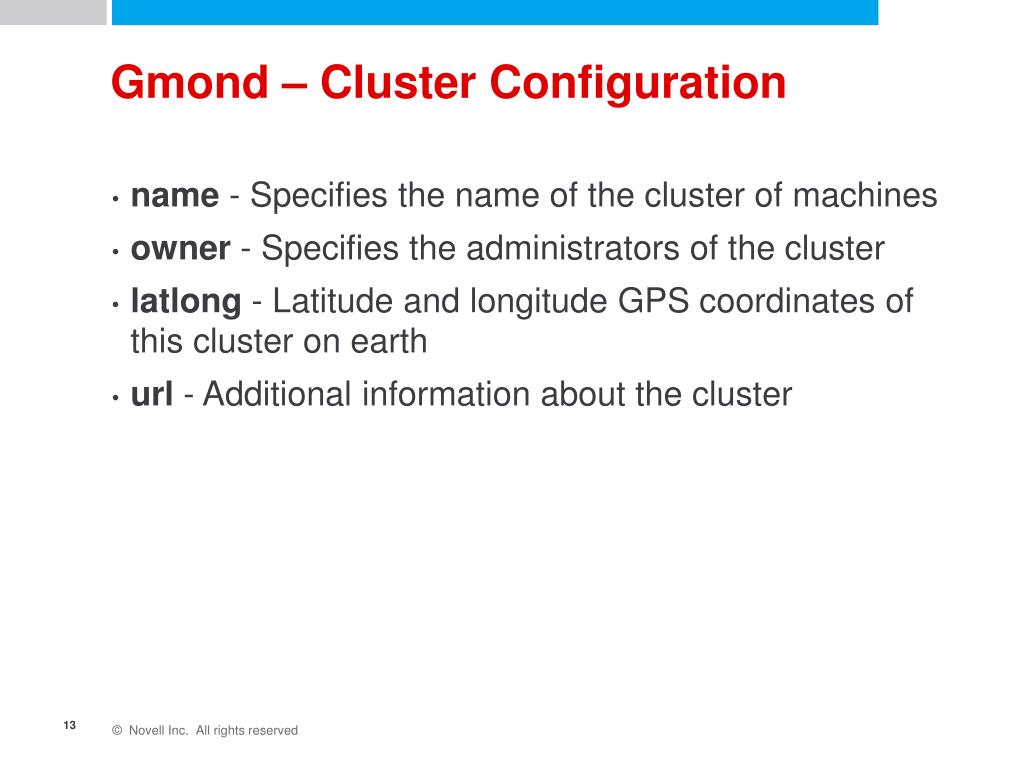 Gmond – Cluster Configuration

• name - Specifies the name of the cluster of machines
• owner - Specifies the administrators of the cluster
• latlong - Latitude and longitude GPS coordinates of this cluster on earth
• url - Additional information about the cluster

13

© Novell Inc. All rights reserved